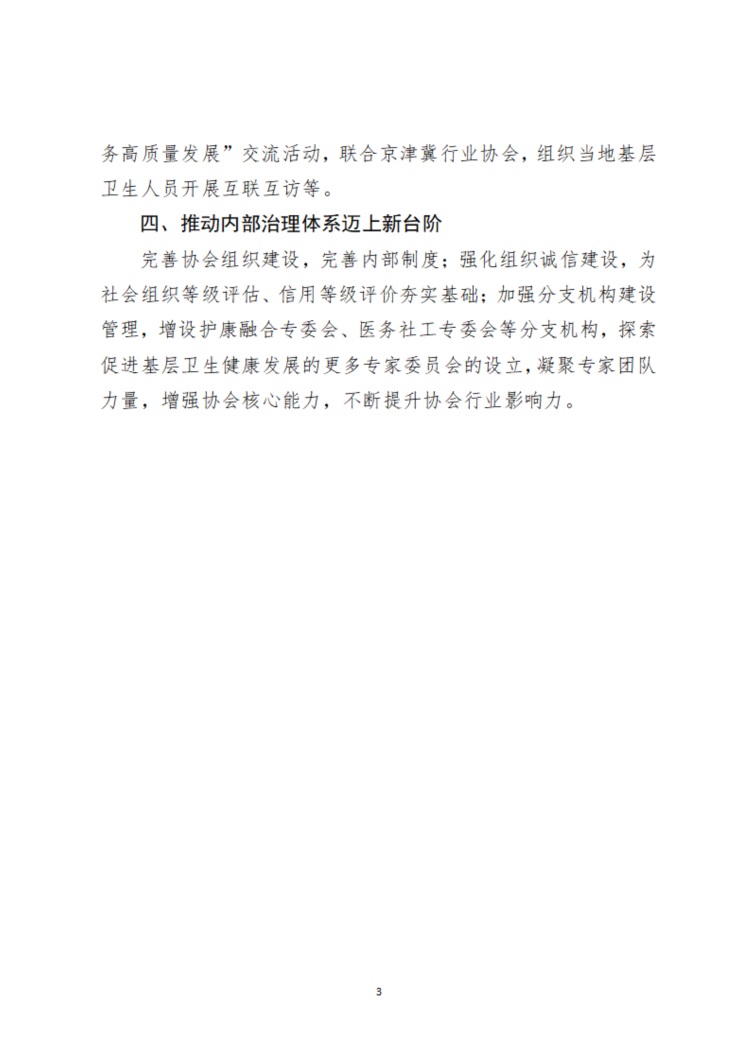 务高质量发展”交流活动，联合京津冀行业协会，组织当地基层卫生人员开展互联互访等。

四、推动内部治理体系迈上新台阶

完善协会组织建设，完善内部制度；强化组织诚信建设，为社会组织等级评估、信用等级评价夯实基础；加强分支机构建设管理，增设护康融合专委会、医务社工专委会等分支机构，探索促进基层卫生健康发展的更多专家委员会的设立，凝聚专家团队力量，增强协会核心能力，不断提升协会行业影响力。

3